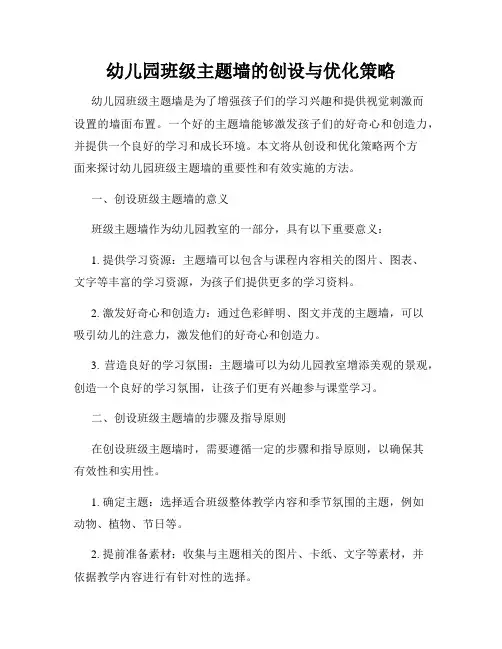 幼儿园班级主题墙的创设与优化策略

幼儿园班级主题墙是为了增强孩子们的学习兴趣和提供视觉刺激而设置的墙面布置。一个好的主题墙能够激发孩子们的好奇心和创造力，并提供一个良好的学习和成长环境。本文将从创设和优化策略两个方面来探讨幼儿园班级主题墙的重要性和有效实施的方法。

一、创设班级主题墙的意义

班级主题墙作为幼儿园教室的一部分，具有以下重要意义：

1. 提供学习资源：主题墙可以包含与课程内容相关的图片、图表、文字等丰富的学习资源，为孩子们提供更多的学习资料。

2. 激发好奇心和创造力：通过色彩鲜明、图文并茂的主题墙，可以吸引幼儿的注意力，激发他们的好奇心和创造力。

3. 营造良好的学习氛围：主题墙可以为幼儿园教室增添美观的景观，创造一个良好的学习氛围，让孩子们更有兴趣参与课堂学习。

二、创设班级主题墙的步骤及指导原则

在创设班级主题墙时，需要遵循一定的步骤和指导原则，以确保其有效性和实用性。

1. 确定主题：选择适合班级整体教学内容和季节氛围的主题，例如动物、植物、节日等。

2. 提前准备素材：收集与主题相关的图片、卡纸、文字等素材，并依据教学内容进行有针对性的选择。